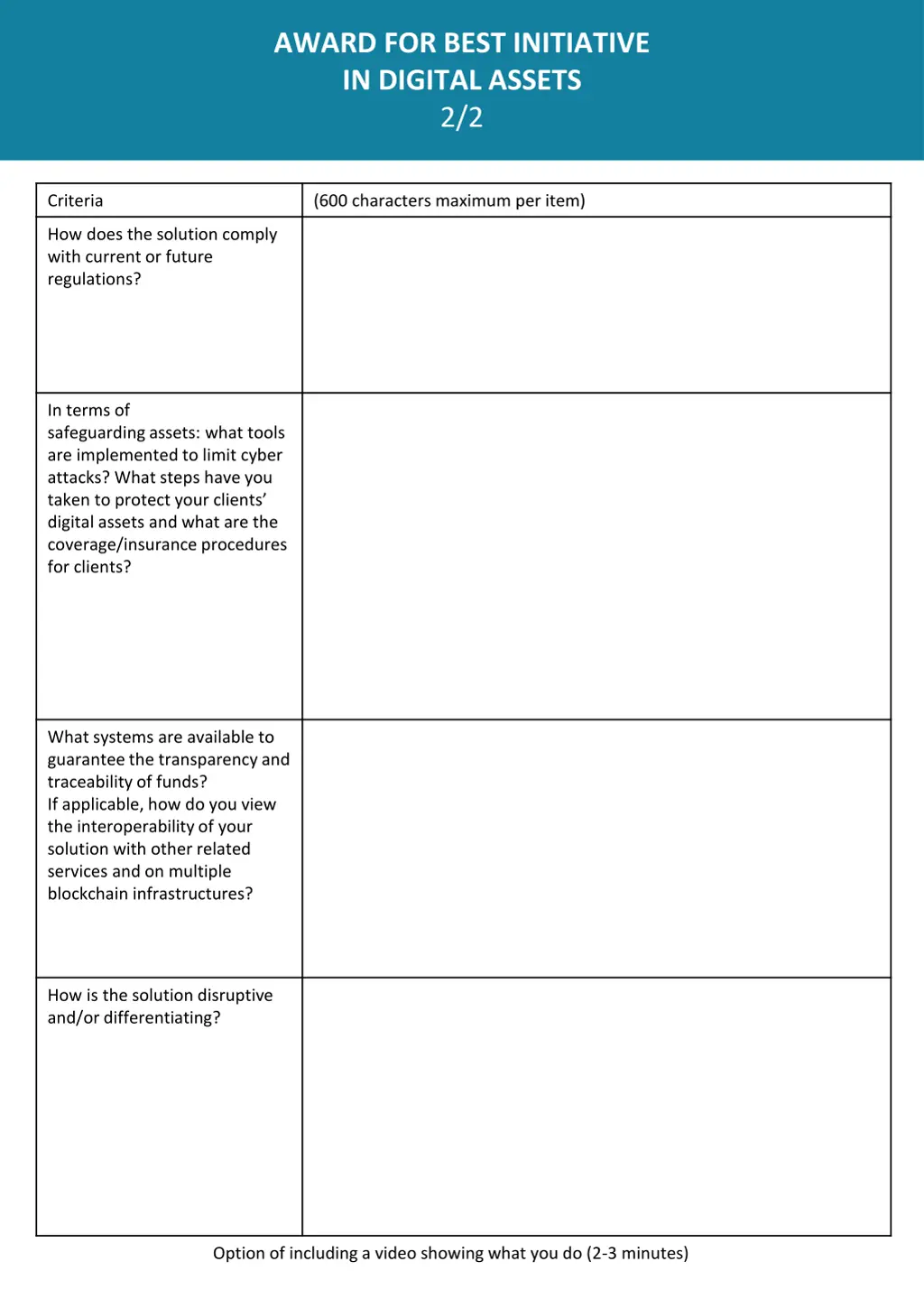 AWARD FOR BEST INITIATIVE
IN DIGITAL ASSETS
2/2

| Criteria | (600 characters maximum per item) |
|---|---|
| How does the solution comply with current or future regulations? | |
| In terms of safeguarding assets: what tools are implemented to limit cyber attacks? What steps have you taken to protect your clients' digital assets and what are the coverage/insurance procedures for clients? | |
| What systems are available to guarantee the transparency and traceability of funds? If applicable, how do you view the interoperability of your solution with other related services and on multiple blockchain infrastructures? | |
| How is the solution disruptive and/or differentiating? | |

Option of including a video showing what you do (2-3 minutes)